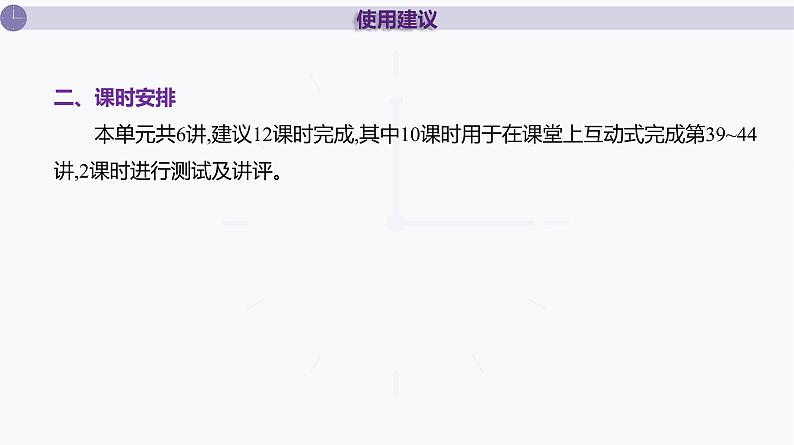 使用建议

二、课时安排

本单元共6讲,建议12课时完成,其中10课时用于在课堂上互动式完成第39~44讲,2课时进行测试及讲评。